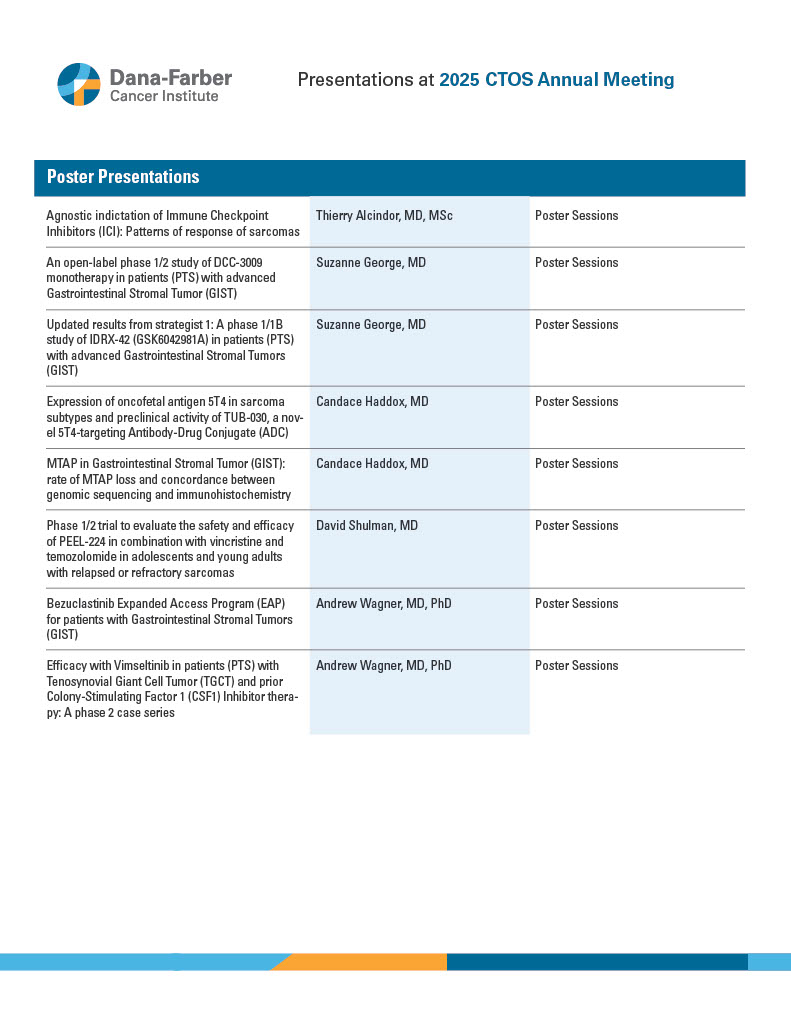 Dana-Farber Cancer Institute

Presentations at 2025 CTOS Annual Meeting

| Poster Presentations | | |
|---|---|---|
| Agnostic indictation of Immune Checkpoint Inhibitors (ICI): Patterns of response of sarcomas | Thierry Alcindor, MD, MSc | Poster Sessions |
| An open-label phase 1/2 study of DCC-3009 monotherapy in patients (PTS) with advanced Gastrointestinal Stromal Tumor (GIST) | Suzanne George, MD | Poster Sessions |
| Updated results from strategist 1: A phase 1/1B study of IDRX-42 (GSK6042981A) in patients (PTS) with advanced Gastrointestinal Stromal Tumors (GIST) | Suzanne George, MD | Poster Sessions |
| Expression of oncofetal antigen 5T4 in sarcoma subtypes and preclinical activity of TUB-030, a novel 5T4-targeting Antibody-Drug Conjugate (ADC) | Candace Haddox, MD | Poster Sessions |
| MTAP in Gastrointestinal Stromal Tumor (GIST): rate of MTAP loss and concordance between genomic sequencing and immunohistochemistry | Candace Haddox, MD | Poster Sessions |
| Phase 1/2 trial to evaluate the safety and efficacy of PEEL-224 in combination with vincristine and temozolomide in adolescents and young adults with relapsed or refractory sarcomas | David Shulman, MD | Poster Sessions |
| Bezuclastinib Expanded Access Program (EAP) for patients with Gastrointestinal Stromal Tumors (GIST) | Andrew Wagner, MD, PhD | Poster Sessions |
| Efficacy with Vimseltinib in patients (PTS) with Tenosynovial Giant Cell Tumor (TGCT) and prior Colony-Stimulating Factor 1 (CSF1) Inhibitor therapy: A phase 2 case series | Andrew Wagner, MD, PhD | Poster Sessions |